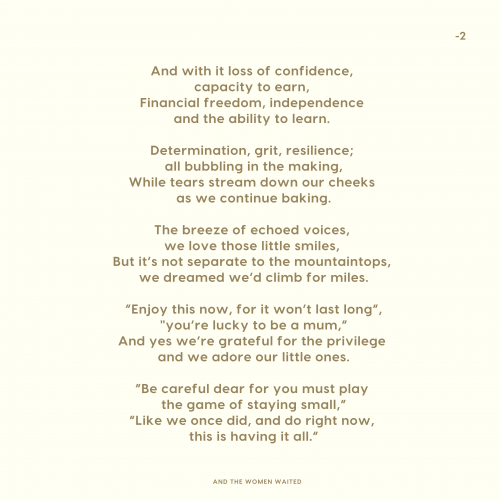 -2

And with it loss of confidence,
capacity to earn,
Financial freedom, independence
and the ability to learn.

Determination, grit, resilience;
all bubbling in the making,
While tears stream down our cheeks
as we continue baking.

The breeze of echoed voices,
we love those little smiles,
But it's not separate to the mountaintops,
we dreamed we'd climb for miles.

"Enjoy this now, for it won't last long",
"you're lucky to be a mum,"
And yes we're grateful for the privilege
and we adore our little ones.

"Be careful dear for you must play
the game of staying small,"
"Like we once did, and do right now,
this is having it all."

AND THE WOMEN WAITED